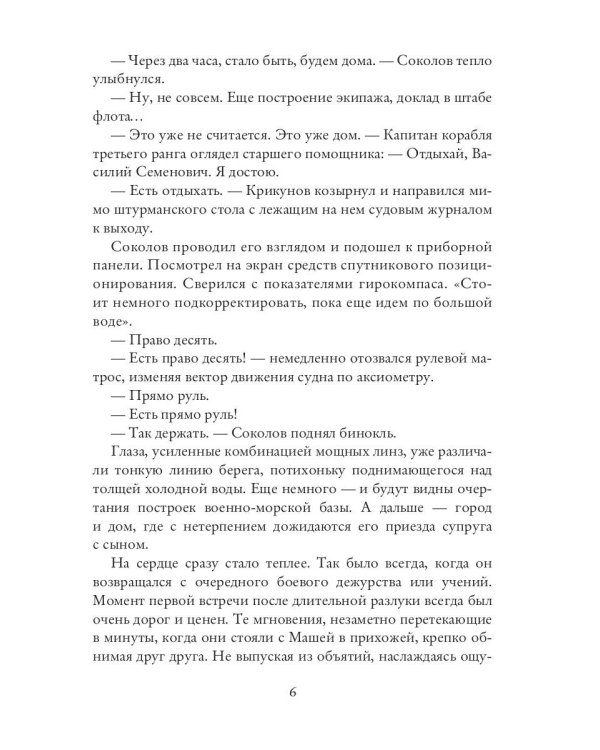 — Через два часа, стало быть, будем дома. — Соколов тепло улыбнулся.

— Ну, не совсем. Еще построение экипажа, доклад в штабе флота...

— Это уже не считается. Это уже дом. — Капитан корабля третьего ранга оглядел старшего помощника: — Отдыхай, Василий Семенович. Я достою.

— Есть отдыхать. — Крикунов козырнул и направился мимо штурманского стола с лежащим на нем судовым журналом к выходу.

Соколов проводил его взглядом и подошел к приборной панели. Посмотрел на экран средств спутникового позиционирования. Сверился с показателями гирокомпаса. «Стоит немного подкорректировать, пока еще идем по большой воде».

— Право десять.

— Есть право десять! — немедленно отозвался рулевой матрос, изменяя вектор движения судна по аксиометру.

— Прямо руль.

— Есть прямо руль!

— Так держать. — Соколов поднял бинокль.

Глаза, усиленные комбинацией мощных линз, уже различали тонкую линию берега, потихоньку поднимающегося над толщей холодной воды. Еще немного — и будут видны очертания построек военно-морской базы. А дальше — город и дом, где с нетерпением дожидаются его приезда супруга с сыном.

На сердце сразу стало теплее. Так было всегда, когда он возвращался с очередного боевого дежурства или учений. Момент первой встречи после длительной разлуки всегда был очень дорог и ценен. Те мгновения, незаметно перетекающие в минуты, когда они стояли с Машей в прихожей, крепко обнимая друг друга. Не выпуская из объятий, наслаждаясь ощу-

6